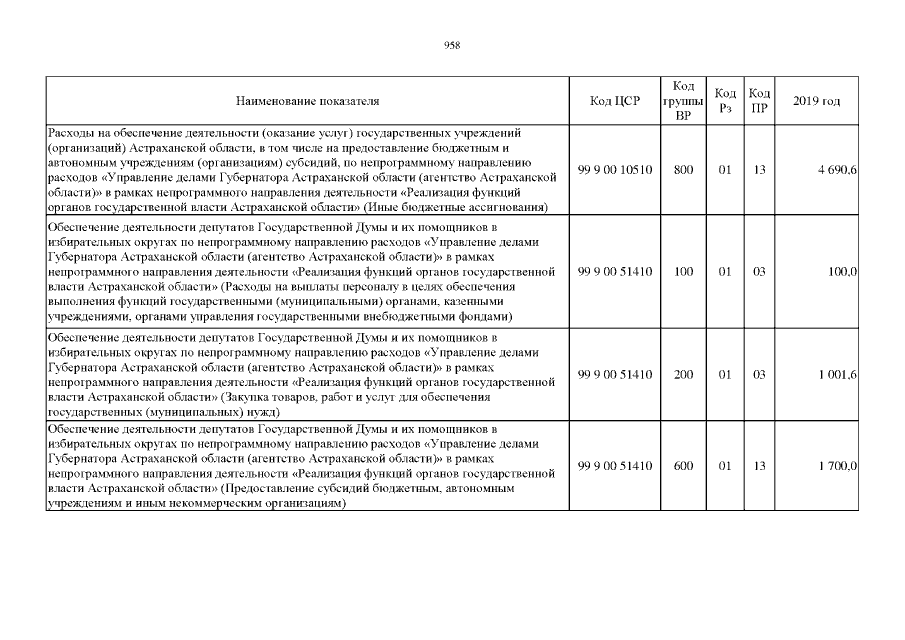 958

| Наименование показателя | Код ЦСР | Код группы ВР | Код Рз | Код ПР | 2019 год |
|---|---|---|---|---|---|
| Расходы на обеспечение деятельности (оказание услуг) государственных учреждений (организаций) Астраханской области, в том числе на предоставление бюджетным и автономным учреждениям (организациям) субсидий, по непрограммному направлению расходов «Управление делами Губернатора Астраханской области (агентство Астраханской области)» в рамках непрограммного направления деятельности «Реализация функций органов государственной власти Астраханской области» (Иные бюджетные ассигнования) | 99 9 00 10510 | 800 | 01 | 13 | 4 690,6 |
| Обеспечение деятельности депутатов Государственной Думы и их помощников в избирательных округах по непрограммному направлению расходов «Управление делами Губернатора Астраханской области (агентство Астраханской области)» в рамках непрограммного направления деятельности «Реализация функций органов государственной власти Астраханской области» (Расходы на выплаты персоналу в целях обеспечения выполнения функций государственными (муниципальными) органами, казенными учреждениями, органами управления государственными внебюджетными фондами) | 99 9 00 51410 | 100 | 01 | 03 | 100,0 |
| Обеспечение деятельности депутатов Государственной Думы и их помощников в избирательных округах по непрограммному направлению расходов «Управление делами Губернатора Астраханской области (агентство Астраханской области)» в рамках непрограммного направления деятельности «Реализация функций органов государственной власти Астраханской области» (Закупка товаров, работ и услуг для обеспечения государственных (муниципальных) нужд) | 99 9 00 51410 | 200 | 01 | 03 | 1 001,6 |
| Обеспечение деятельности депутатов Государственной Думы и их помощников в избирательных округах по непрограммному направлению расходов «Управление делами Губернатора Астраханской области (агентство Астраханской области)» в рамках непрограммного направления деятельности «Реализация функций органов государственной власти Астраханской области» (Предоставление субсидий бюджетным, автономным учреждениям и иным некоммерческим организациям) | 99 9 00 51410 | 600 | 01 | 13 | 1 700,0 |